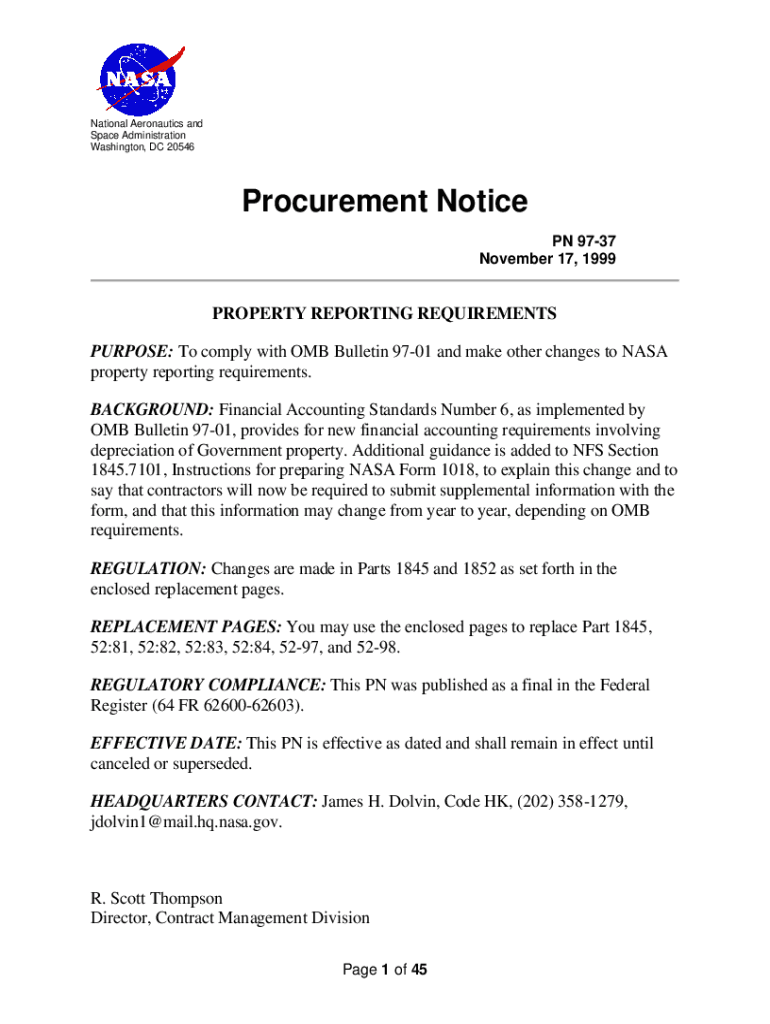 NASA

National Aeronautics and Space Administration
Washington, DC 20546

Procurement Notice

PN 97-37
November 17, 1999

PROPERTY REPORTING REQUIREMENTS

PURPOSE: To comply with OMB Bulletin 97-01 and make other changes to NASA property reporting requirements.

BACKGROUND: Financial Accounting Standards Number 6, as implemented by OMB Bulletin 97-01, provides for new financial accounting requirements involving depreciation of Government property. Additional guidance is added to NFS Section 1845.7101, Instructions for preparing NASA Form 1018, to explain this change and to say that contractors will now be required to submit supplemental information with the form, and that this information may change from year to year, depending on OMB requirements.

REGULATION: Changes are made in Parts 1845 and 1852 as set forth in the enclosed replacement pages.

REPLACEMENT PAGES: You may use the enclosed pages to replace Part 1845, 52:81, 52:82, 52:83, 52:84, 52-97, and 52-98.

REGULATORY COMPLIANCE: This PN was published as a final in the Federal Register (64 FR 62600-62603).

EFFECTIVE DATE: This PN is effective as dated and shall remain in effect until canceled or superseded.

HEADQUARTERS CONTACT: James H. Dolvin, Code HK, (202) 358-1279, jdolvin1@mail.hq.nasa.gov.

R. Scott Thompson
Director, Contract Management Division

Page 1 of 45